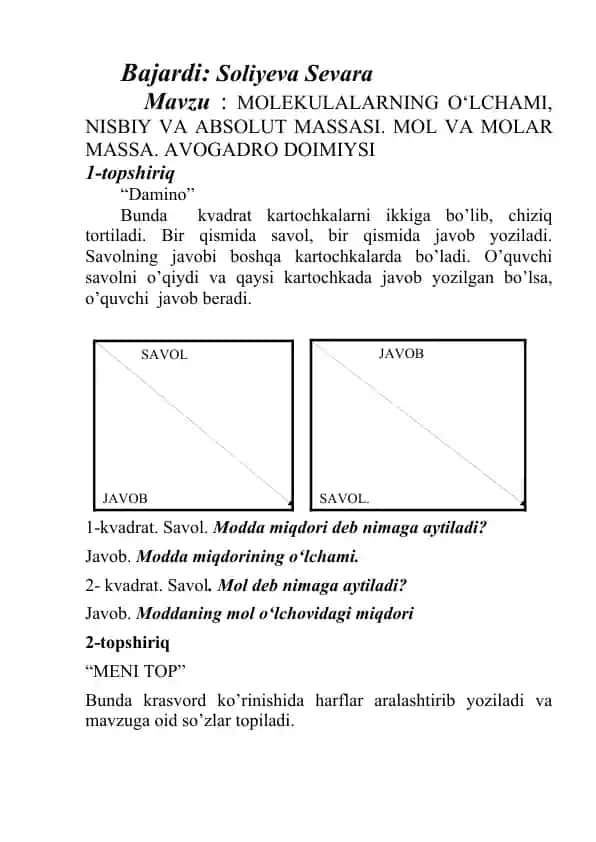 Bajardi: Soliyeva Sevara

Mavzu : MOLEKULALARNING O‘LCHAMI, NISBIY VA ABSOLUT MASSASI. MOL VA MOLAR MASSA. AVOGADRO DOIMIYSI

1-topshiriq

“Damino”

Bunda kvadrat kartochkalarni ikkiga bo’lib, chiziq tortiladi. Bir qismida savol, bir qismida javob yoziladi. Savolning javobi boshqa kartochkalarda bo’ladi. O’quvchi savolni o’qiydi va qaysi kartochkada javob yozilgan bo’lsa, o’quvchi javob beradi.

SAVOL

JAVOB

JAVOB

SAVOL.

1-kvadrat. Savol. Modda miqdori deb nimaga aytiladi?

Javob. Modda miqdorining o‘lchami.

2- kvadrat. Savol. Mol deb nimaga aytiladi?

Javob. Moddaning mol o‘lchovidagi miqdori

2-topshiriq

“MENI TOP”

Bunda krasvord ko’rinishida harflar aralashtirib yoziladi va mavzuga oid so’zlar topiladi.